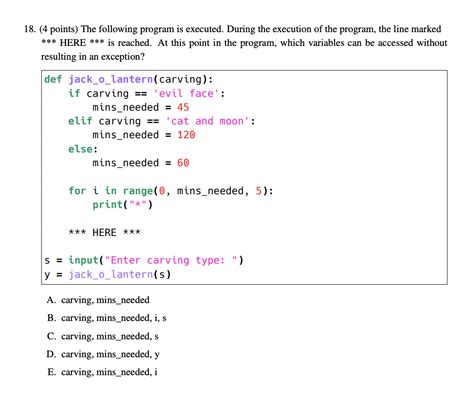 18. (4 points) The following program is executed. During the execution of the program, the line marked *** HERE *** is reached. At this point in the program, which variables can be accessed without resulting in an exception?

def jack_o_lantern(carving):
    if carving == 'evil face':
        mins_needed = 45
    elif carving == 'cat and moon':
        mins_needed = 120
    else:
        mins_needed = 60

    for i in range(0, mins_needed, 5):
        print("*")

        *** HERE ***

s = input("Enter carving type: ")
y = jack_o_lantern(s)

A. carving, mins_needed

B. carving, mins_needed, i, s

C. carving, mins_needed, s

D. carving, mins_needed, y

E. carving, mins_needed, i